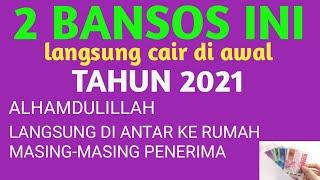 2 BANSOS INI
langsung cair di awal
TAHUN 2021

ALHAMDULILLAH

LANGSUNG DI ANTAR KE RUMAH MASING-MASING PENERIMA